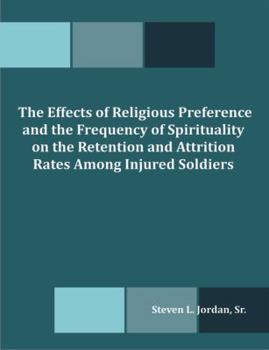 The Effects of Religious Preference and the Frequency of Spirituality on the Retention and Attrition Rates Among Injured Soldiers

Steven L. Jordan, Sr.